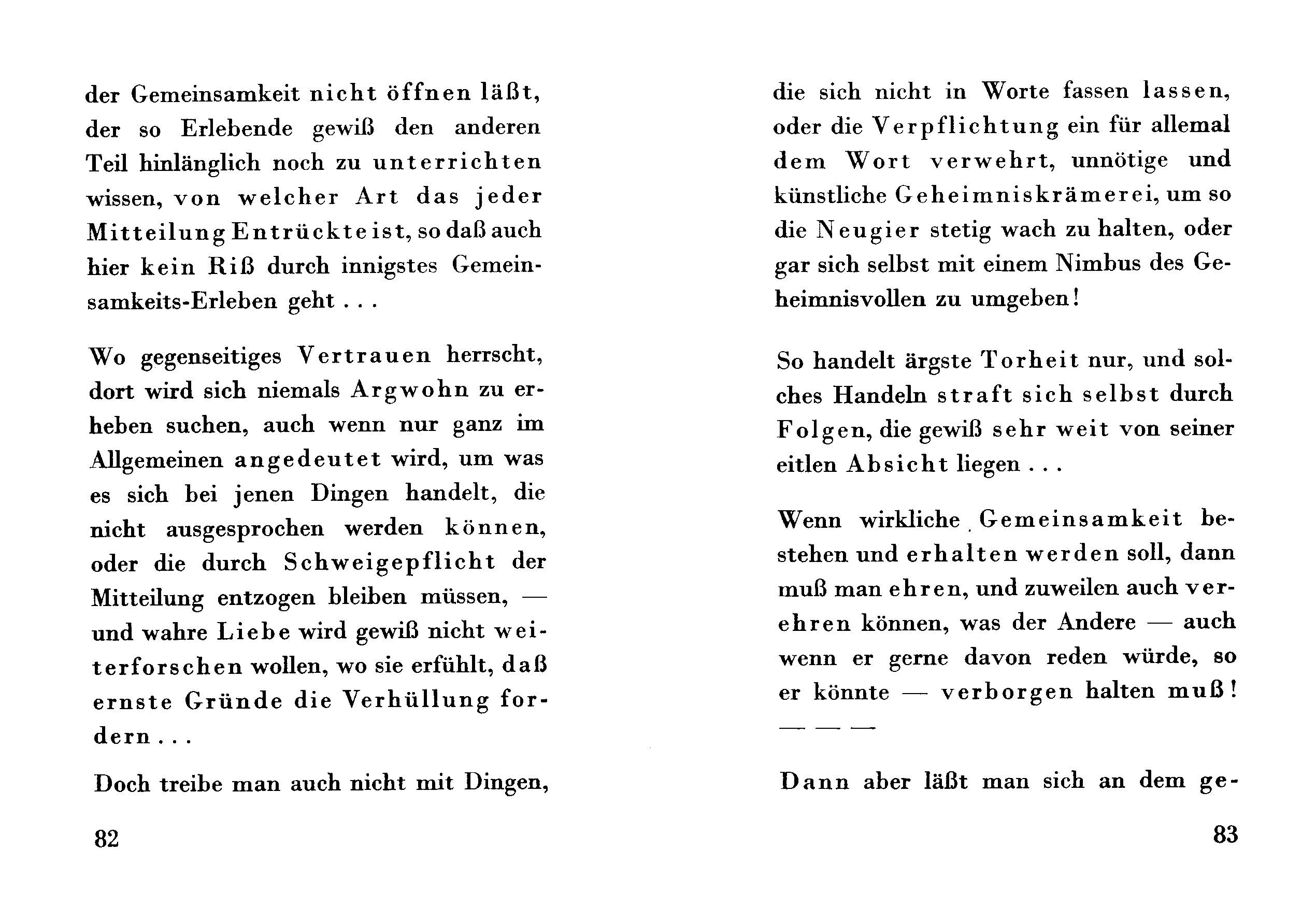 der Gemeinsamkeit nicht öffnen läßt, der so Erlebende gewiß den anderen Teil hinlänglich noch zu unterrichten wissen, von welcher Art das jeder Mitteilung Entrückte ist, so daß auch hier kein Riß durch innigstes Gemeinsamkeits-Erleben geht . . .

Wo gegenseitiges Vertrauen herrscht, dort wird sich niemals Argwohn zu erheben suchen, auch wenn nur ganz im Allgemeinen angedeutet wird, um was es sich bei jenen Dingen handelt, die nicht ausgesprochen werden können, oder die durch Schweigepflicht der Mitteilung entzogen bleiben müssen, — und wahre Liebe wird gewiß nicht weiterforschen wollen, wo sie erfühlt, daß ernste Gründe die Verhüllung fordern . . .

Doch treibe man auch nicht mit Dingen,

82

die sich nicht in Worte fassen lassen, oder die Verpflichtung ein für allemal dem Wort verwehrt, unnötige und künstliche Geheimniskrämerei, um so die Neugier stetig wach zu halten, oder gar sich selbst mit einem Nimbus des Geheimnisvollen zu umgeben!

So handelt ärgste Torheit nur, und solches Handeln straft sich selbst durch Folgen, die gewiß sehr weit von seiner eitlen Absicht liegen . . .

Wenn wirkliche Gemeinsamkeit bestehen und erhalten werden soll, dann muß man ehren, und zuweilen auch verehren können, was der Andere — auch wenn er gerne davon reden würde, so er könnte — verborgen halten muß! — — —

Dann aber läßt man sich an dem ge-

83